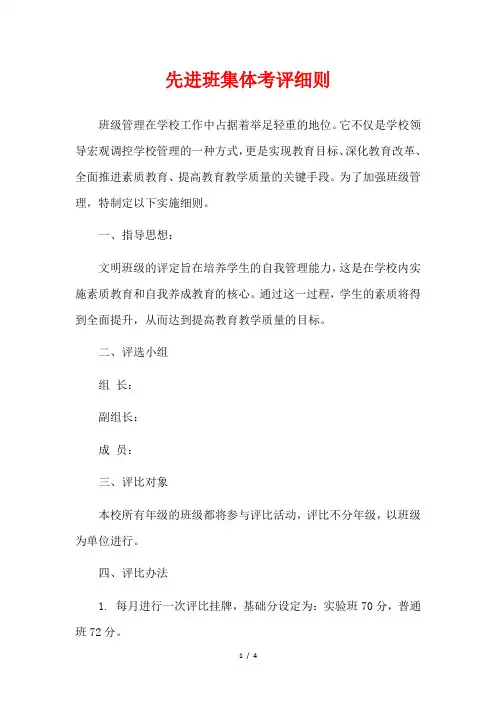 先进班集体考评细则

班级管理在学校工作中占据着举足轻重的地位。它不仅是学校领导宏观调控学校管理的一种方式，更是实现教育目标、深化教育改革、全面推进素质教育、提高教育教学质量的关键手段。为了加强班级管理，特制定以下实施细则。

一、指导思想：

文明班级的评定旨在培养学生的自我管理能力，这是在学校内实施素质教育和自我养成教育的核心。通过这一过程，学生的素质将得到全面提升，从而达到提高教育教学质量的目标。

二、评选小组

组 长：

副组长：

成 员：

三、评比对象

本校所有年级的班级都将参与评比活动，评比不分年级，以班级为单位进行。

四、评比办法

1. 每月进行一次评比挂牌，基础分设定为：实验班 70 分，普通班 72 分。

1 / 4